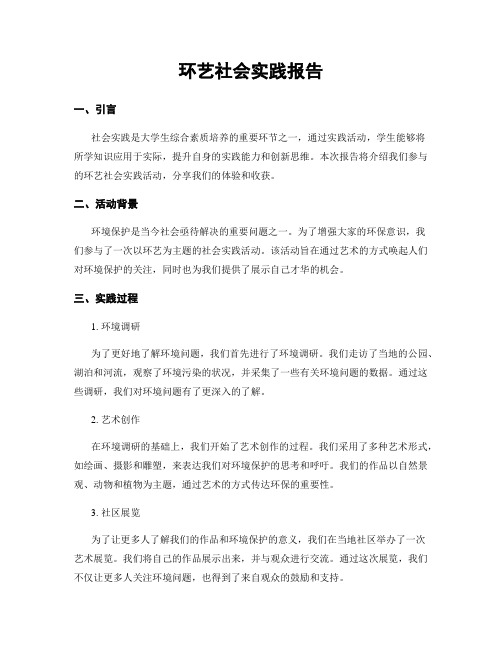 环艺社会实践报告

一、引言

社会实践是大学生综合素质培养的重要环节之一，通过实践活动，学生能够将所学知识应用于实际，提升自身的实践能力和创新思维。本次报告将介绍我们参与的环艺社会实践活动，分享我们的体验和收获。

二、活动背景

环境保护是当今社会亟待解决的重要问题之一。为了增强大家的环保意识，我们参与了一次以环艺为主题的社会实践活动。该活动旨在通过艺术的方式唤起人们对环境保护的关注，同时也为我们提供了展示自己才华的机会。

三、实践过程

1. 环境调研

为了更好地了解环境问题，我们首先进行了环境调研。我们走访了当地的公园、湖泊和河流，观察了环境污染的状况，并采集了一些有关环境问题的数据。通过这些调研，我们对环境问题有了更深入的了解。

2. 艺术创作

在环境调研的基础上，我们开始了艺术创作的过程。我们采用了多种艺术形式，如绘画、摄影和雕塑，来表达我们对环境保护的思考和呼吁。我们的作品以自然景观、动物和植物为主题，通过艺术的方式传达环保的重要性。

3. 社区展览

为了让更多人了解我们的作品和环境保护的意义，我们在当地社区举办了一次艺术展览。我们将自己的作品展示出来，并与观众进行交流。通过这次展览，我们不仅让更多人关注环境问题，也得到了来自观众的鼓励和支持。